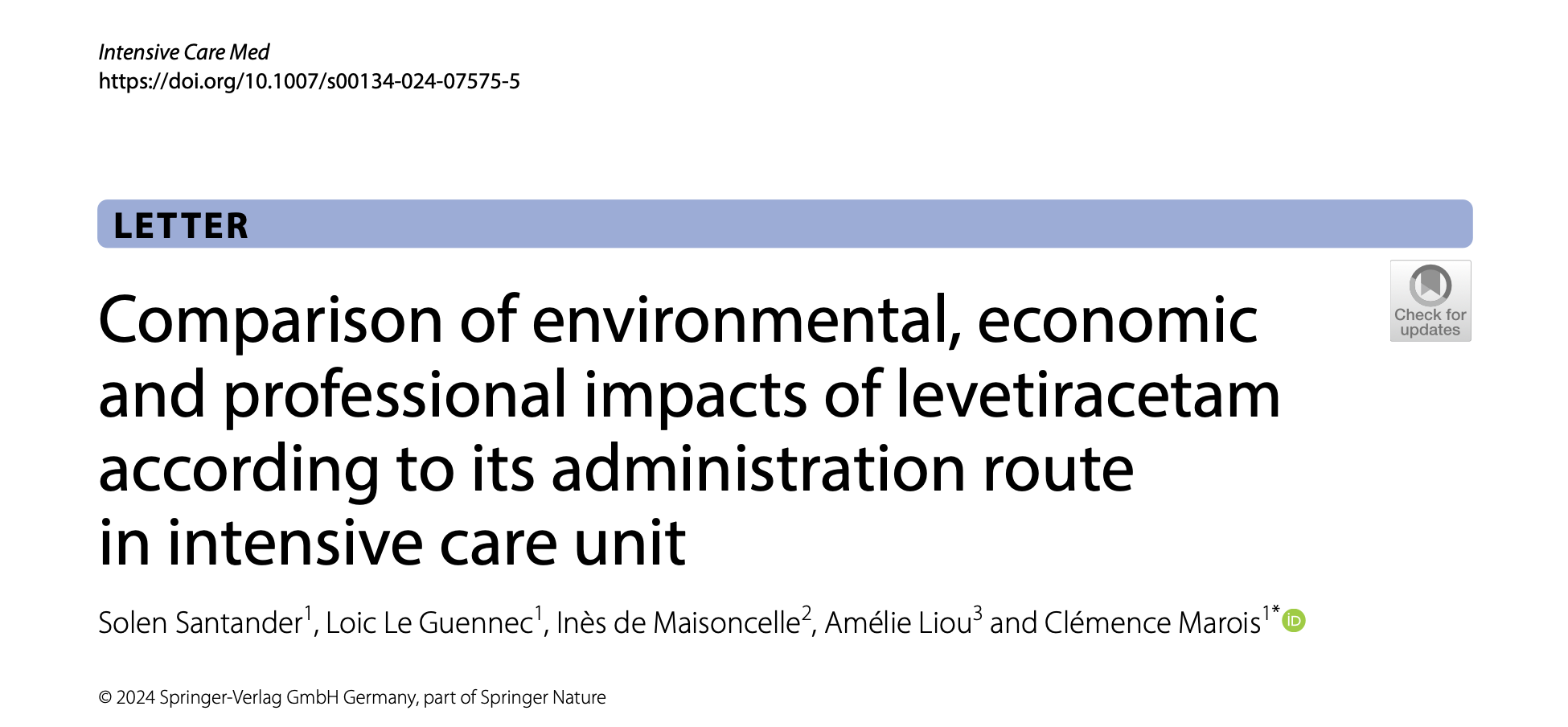 Intensive Care Med
https://doi.org/10.1007/s00134-024-07575-5

LETTER

Check for updates

Comparison of environmental, economic and professional impacts of levetiracetam according to its administration route in intensive care unit

Solen Santander$^{1}$, Loic Le Guennec$^{1}$, Inès de Maisoncelle$^{2}$, Amélie Liou$^{3}$ and Clémence Marois$^{1*}$

© 2024 Springer-Verlag GmbH Germany, part of Springer Nature